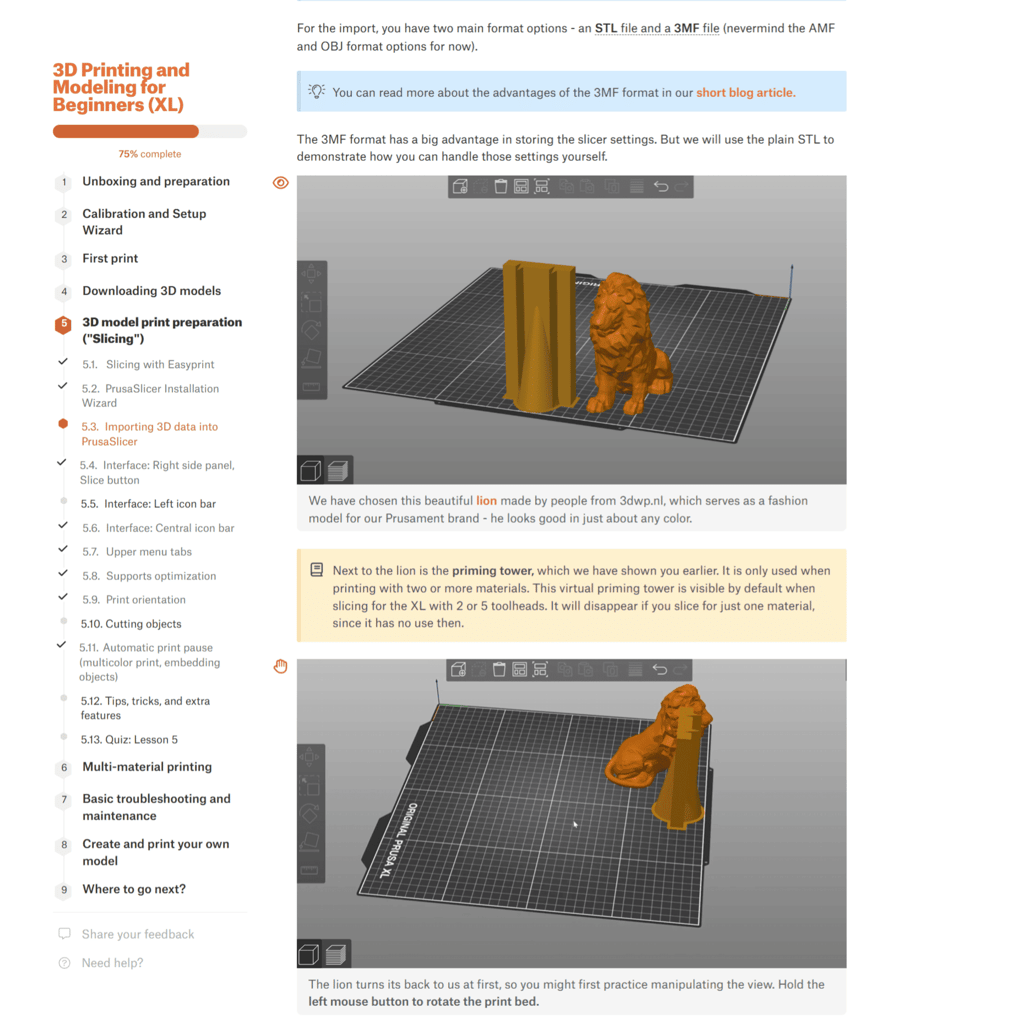 3D Printing and Modeling for Beginners (XL)

75% complete

1 Unboxing and preparation

2 Calibration and Setup Wizard

3 First print

4 Downloading 3D models

5 3D model print preparation ("Slicing")

5.1. Slicing with Easyprint

5.2. PrusaSlicer Installation Wizard

5.3. Importing 3D data into PrusaSlicer

5.4. Interface: Right side panel, Slice button

5.5. Interface: Left icon bar

5.6. Interface: Central icon bar

5.7. Upper menu tabs

5.8. Supports optimization

5.9. Print orientation

5.10. Cutting objects

5.11. Automatic print pause (multicolor print, embedding objects)

5.12. Tips, tricks, and extra features

5.13. Quiz: Lesson 5

6 Multi-material printing

7 Basic troubleshooting and maintenance

8 Create and print your own model

9 Where to go next?

Share your feedback

Need help?

For the import, you have two main format options - an STL file and a 3MF file (nevermind the AMF and OBJ format options for now).

You can read more about the advantages of the 3MF format in our short blog article.

The 3MF format has a big advantage in storing the slicer settings. But we will use the plain STL to demonstrate how you can handle those settings yourself.

We have chosen this beautiful lion made by people from 3dwp.nl, which serves as a fashion model for our Prusament brand - he looks good in just about any color.

Next to the lion is the priming tower, which we have shown you earlier. It is only used when printing with two or more materials. This virtual priming tower is visible by default when slicing for the XL with 2 or 5 toolheads. It will disappear if you slice for just one material, since it has no use then.

ORIGINAL PRUSA XL

The lion turns its back to us at first, so you might first practice manipulating the view. Hold the left mouse button to rotate the print bed.